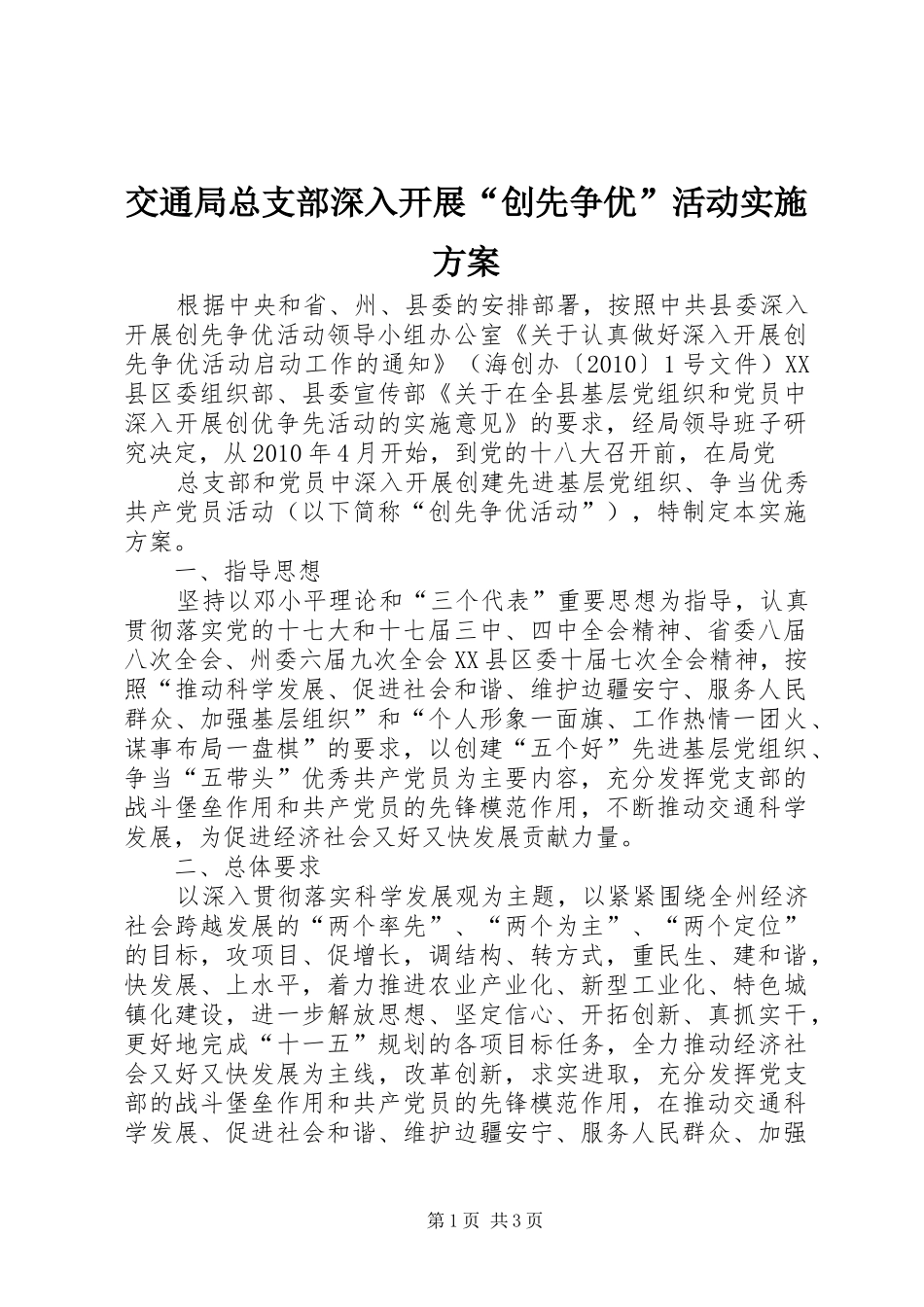 交通局总支部深入开展“创先争优”活动实施方案

根据中央和省、州、县委的安排部署，按照中共县委深入开展创先争优活动领导小组办公室《关于认真做好深入开展创先争优活动启动工作的通知》（海创办〔2010〕1号文件）XX县区委组织部、县委宣传部《关于在全县基层党组织和党员中深入开展创优争先活动的实施意见》的要求，经局领导班子研究决定，从2010年4月开始，到党的十八大召开前，在局党

总支部和党员中深入开展创建先进基层党组织、争当优秀共产党员活动（以下简称“创先争优活动”），特制定本实施方案。

一、指导思想

坚持以邓小平理论和“三个代表”重要思想为指导，认真贯彻落实党的十七大和十七届三中、四中全会精神、省委八届八次全会、州委六届九次全会XX县区委十届七次全会精神，按照“推动科学发展、促进社会和谐、维护边疆安宁、服务人民群众、加强基层组织”和“个人形象一面旗、工作热情一团火、谋事布局一盘棋”的要求，以创建“五个好”先进基层党组织、争当“五带头”优秀共产党员为主要内容，充分发挥党支部的战斗堡垒作用和共产党员的先锋模范作用，不断推动交通科学发展，为促进经济社会又好又快发展贡献力量。

二、总体要求

以深入贯彻落实科学发展观为主题，以紧紧围绕全州经济社会跨越发展的“两个率先”、“两个为主”、“两个定位”的目标，攻项目、促增长，调结构、转方式，重民生、建和谐，快发展、上水平，着力推进农业产业化、新型工业化、特色城镇化建设，进一步解放思想、坚定信心、开拓创新、真抓实干，更好地完成“十一五”规划的各项目标任务，全力推动经济社会又好又快发展为主线，改革创新，求实进取，充分发挥党支部的战斗堡垒作用和共产党员的先锋模范作用，在推动交通科学发展、促进社会和谐、维护边疆安宁、服务人民群众、加强

第1页 共3页